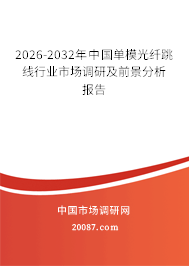 2026-2032年中国单模光纤跳线行业市场调研及前景分析报告

中国市场调研网

20087.com